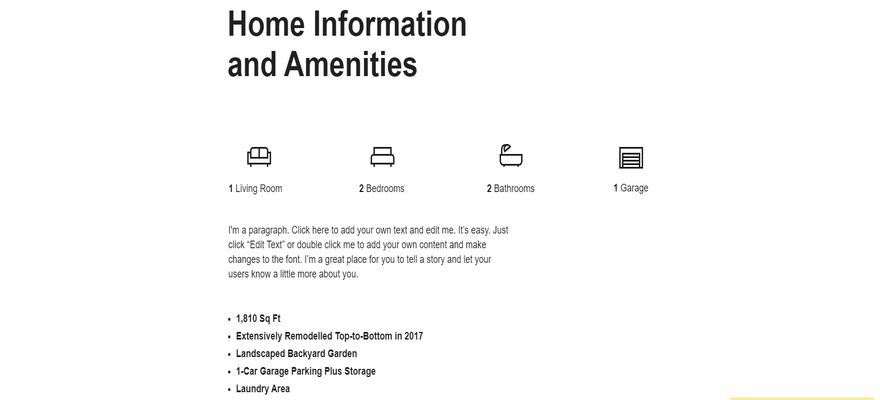 Home Information and Amenities

1 Living Room

2 Bedrooms

2 Bathrooms

1 Garage

I'm a paragraph. Click here to add your own text and edit me. It's easy. Just click "Edit Text" or double click me to add your own content and make changes to the font. I'm a great place for you to tell a story and let your users know a little more about you.

• 1,810 Sq Ft
• Extensively Remodelled Top-to-Bottom in 2017
• Landscaped Backyard Garden
• 1-Car Garage Parking Plus Storage
• Laundry Area